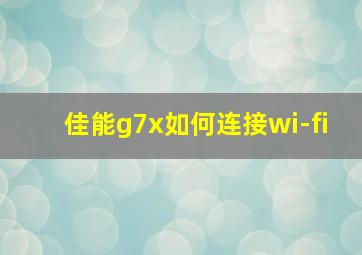 佳能g7x如何连接wi-fi